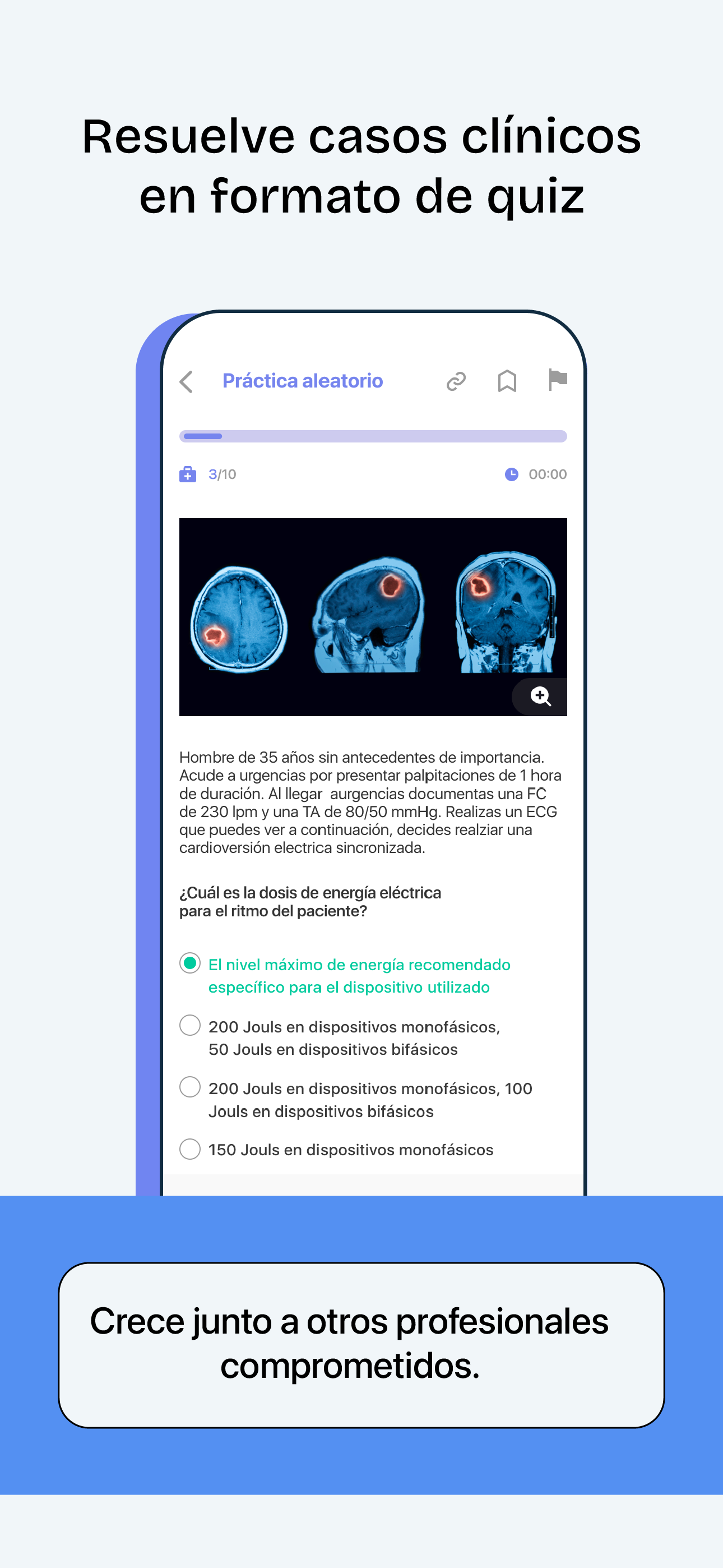 Resuelve casos clínicos en formato de quiz

Práctica aleatorio

3/10

00:00

Hombre de 35 años sin antecedentes de importancia. Acude a urgencias por presentar palpitaciones de 1 hora de duración. Al llegar aurgencias documentas una FC de 230 lpm y una TA de 80/50 mmHg. Realizas un ECG que puedes ver a continuación, decides realziar una cardioversión electrica sincronizada.

¿Cuál es la dosis de energía eléctrica para el ritmo del paciente?

El nivel máximo de energía recomendado específico para el dispositivo utilizado

200 Jouls en dispositivos monofásicos, 50 Jouls en dispositivos bifásicos

200 Jouls en dispositivos monofásicos, 100 Jouls en dispositivos bifásicos

150 Jouls en dispositivos monofásicos

Crece junto a otros profesionales comprometidos.